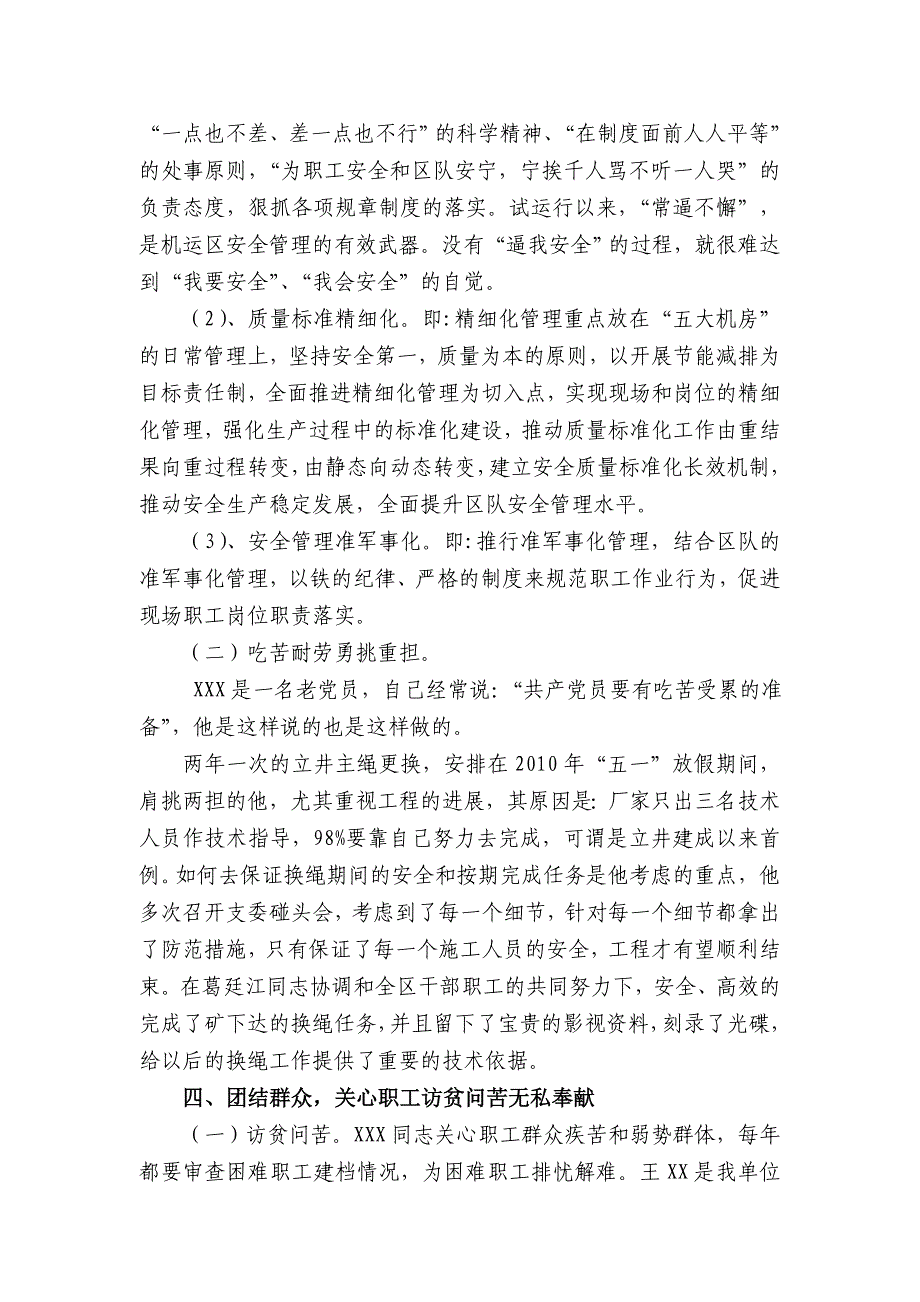 “一点也不差、差一点也不行”的科学精神、“在制度面前人人平等”的处事原则，“为职工安全和区队安宁，宁挨千人骂不听一人哭”的负责态度，狠抓各项规章制度的落实。试运行以来，“常逼不懈”，是机运区安全管理的有效武器。没有“逼我安全”的过程，就很难达到“我要安全”、“我会安全”的自觉。

（2）、质量标准精细化。即：精细化管理重点放在“五大机房”的日常管理上，坚持安全第一，质量为本的原则，以开展节能减排为目标责任制，全面推进精细化管理为切入点，实现现场和岗位的精细化管理，强化生产过程中的标准化建设，推动质量标准化工作由重结果向重过程转变，由静态向动态转变，建立安全质量标准化长效机制，推动安全生产稳定发展，全面提升区队安全管理水平。

（3）、安全管理准军事化。即：推行准军事化管理，结合区队的准军事化管理，以铁的纪律、严格的制度来规范职工作业行为，促进现场职工岗位职责落实。

（二）吃苦耐劳勇挑重担。

XXX是一名老党员，自己经常说：“共产党员要有吃苦受累的准备”，他是这样说的也是这样做的。

两年一次的立井主绳更换，安排在2010年“五一”放假期间，肩挑两担的他，尤其重视工程的进展，其原因是：厂家只出三名技术人员作技术指导，98%要靠自己努力去完成，可谓是立井建成以来首例。如何去保证换绳期间的安全和按期完成任务是他考虑的重点，他多次召开支委碰头会，考虑到了每一个细节，针对每一个细节都拿出了防范措施，只有保证了每一个施工人员的安全，工程才有望顺利结束。在葛廷江同志协调和全区干部职工的共同努力下，安全、高效的完成了矿下达的换绳任务，并且留下了宝贵的影视资料，刻录了光碟，给以后的换绳工作提供了重要的技术依据。

四、团结群众，关心职工访贫问苦无私奉献

（一）访贫问苦。XXX同志关心职工群众疾苦和弱势群体，每年都要审查困难职工建档情况，为困难职工排忧解难。王XX是我单位